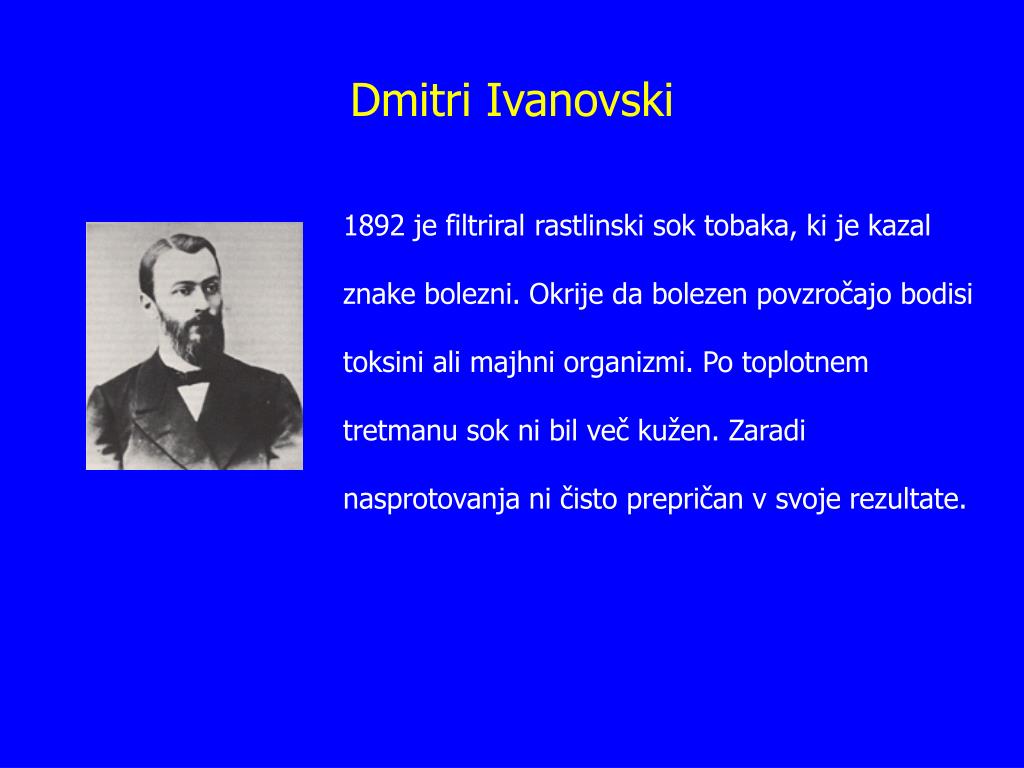 Dmitri Ivanovski

1892 je filtriral rastlinski sok tobaka, ki je kazal znake bolezni. Okrije da bolezen povzročajo bodisi toksini ali majhni organizmi. Po toplotnem tretmanu sok ni bil več kužen. Zaradi nasprotovanja ni čisto prepričan v svoje rezultate.